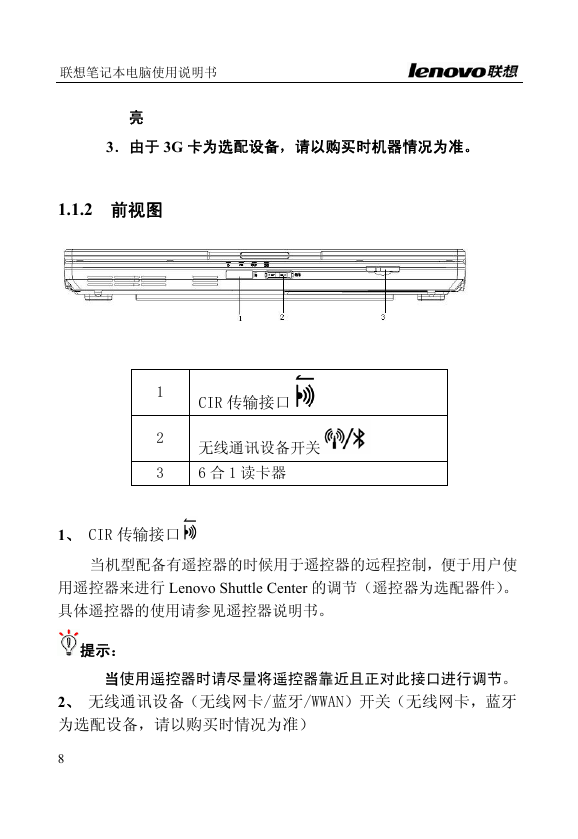 联想笔记本电脑使用说明书

lenovo联想

亮

3．由于 3G 卡为选配设备，请以购买时机器情况为准。

1.1.2 前视图

1 2 3

| 1 | CIR 传输接口 |
|---|---|
| 2 | 无线通讯设备开关 |
| 3 | 6 合 1 读卡器 |

1、 CIR 传输接口

当机型配备有遥控器的时候用于遥控器的远程控制，便于用户使用遥控器来进行 Lenovo Shuttle Center 的调节（遥控器为选配器件）。具体遥控器的使用请参见遥控器说明书。

提示：

当使用遥控器时请尽量将遥控器靠近且正对此接口进行调节。

2、 无线通讯设备（无线网卡/蓝牙/WWAN）开关（无线网卡，蓝牙为选配设备，请以购买时情况为准）

8